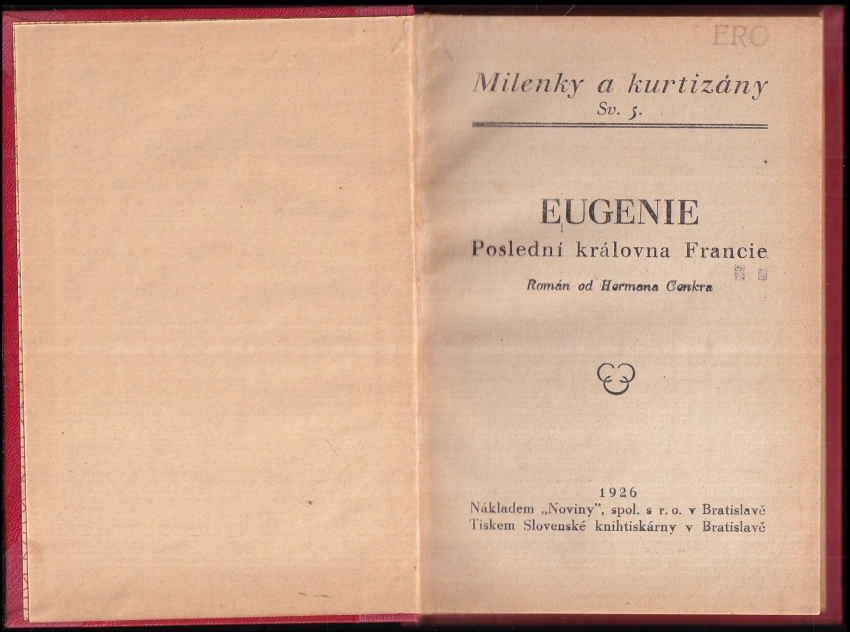 ERO

Milenky a kurtizány
Sv. 5.

EUGENIE
Poslední královna Francie
Román od Hermana Cenkra

1926
Nákladem „Noviny", spol. s r. o. v Bratislavě
Tiskem Slovenské knihtiskárny v Bratislavě